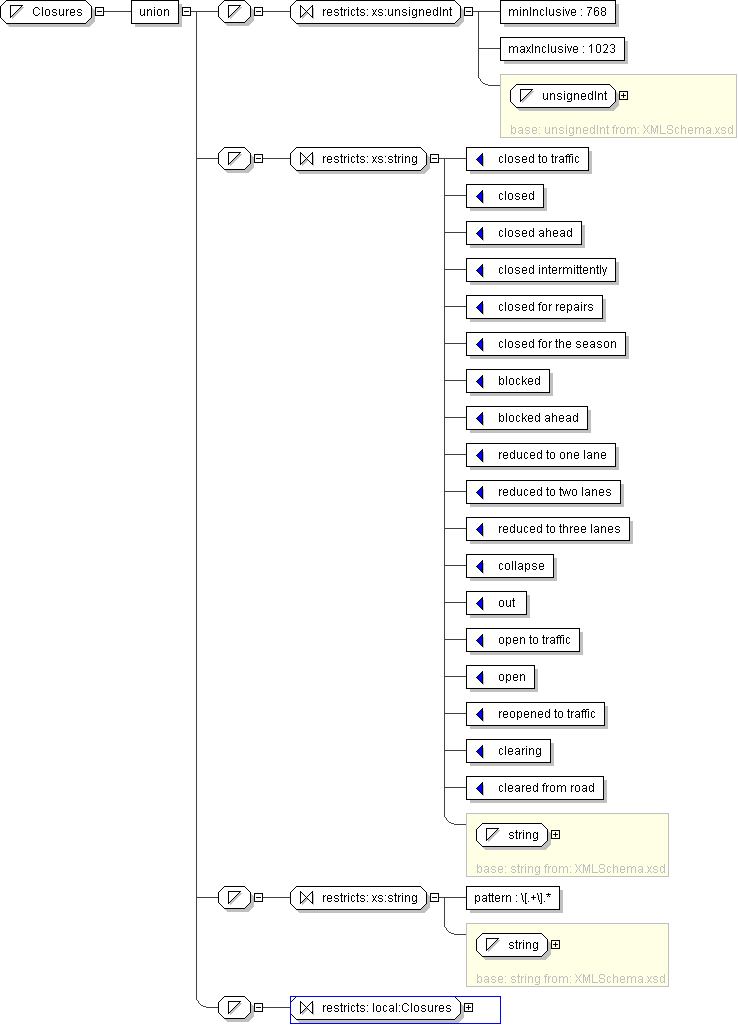 Closures
union
restricts: xs:unsignedInt
minInclusive : 768
maxInclusive : 1023
unsignedInt
base: unsignedInt from: XMLSchema.xsd
restricts: xs:string
closed to traffic
closed
closed ahead
closed intermittently
closed for repairs
closed for the season
blocked
blocked ahead
reduced to one lane
reduced to two lanes
reduced to three lanes
collapse
out
open to traffic
open
reopened to traffic
clearing
cleared from road
string
base: string from: XMLSchema.xsd
restricts: xs:string
pattern : \[.+\].*
string
base: string from: XMLSchema.xsd
restricts: local:Closures